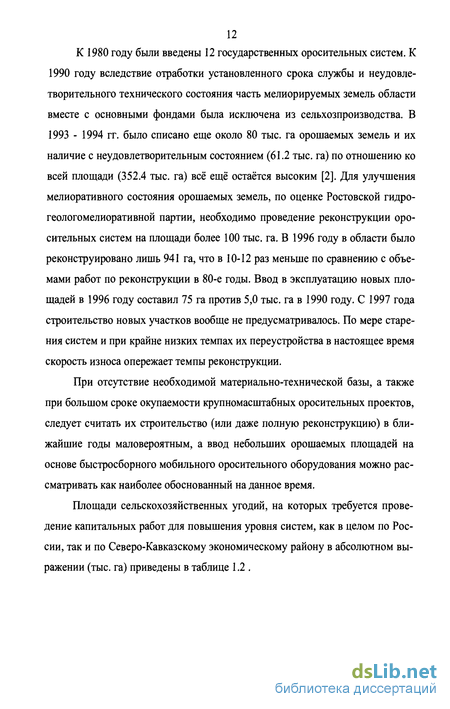 12

К 1980 году были введены 12 государственных оросительных систем. К 1990 году вследствие отработки установленного срока службы и неудовлетворительного технического состояния часть мелиорируемых земель области вместе с основными фондами была исключена из сельхозпроизводства. В 1993 - 1994 гг. было списано еще около 80 тыс. га орошаемых земель и их наличие с неудовлетворительным состоянием (61.2 тыс. га) по отношению ко всей площади (352.4 тыс. га) всё ещё остаётся высоким [2]. Для улучшения мелиоративного состояния орошаемых земель, по оценке Ростовской гидрогеологомелиоративной партии, необходимо проведение реконструкции оросительных систем на площади более 100 тыс. га. В 1996 году в области было реконструировано лишь 941 га, что в 10-12 раз меньше по сравнению с объемами работ по реконструкции в 80-е годы. Ввод в эксплуатацию новых площадей в 1996 году составил 75 га против 5,0 тыс. га в 1990 году. С 1997 года строительство новых участков вообще не предусматривалось. По мере старения систем и при крайне низких темпах их переустройства в настоящее время скорость износа опережает темпы реконструкции.

При отсутствие необходимой материально-технической базы, а также при большом сроке окупаемости крупномасштабных оросительных проектов, следует считать их строительство (или даже полную реконструкцию) в ближайшие годы маловероятным, а ввод небольших орошаемых площадей на основе быстросборного мобильного оросительного оборудования можно рассматривать как наиболее обоснованный на данное время.

Площади сельскохозяйственных угодий, на которых требуется проведение капитальных работ для повышения уровня систем, как в целом по России, так и по Северо-Кавказскому экономическому району в абсолютном выражении (тыс. га) приведены в таблице 1.2 .

dsLib.net
библиотека диссертаций